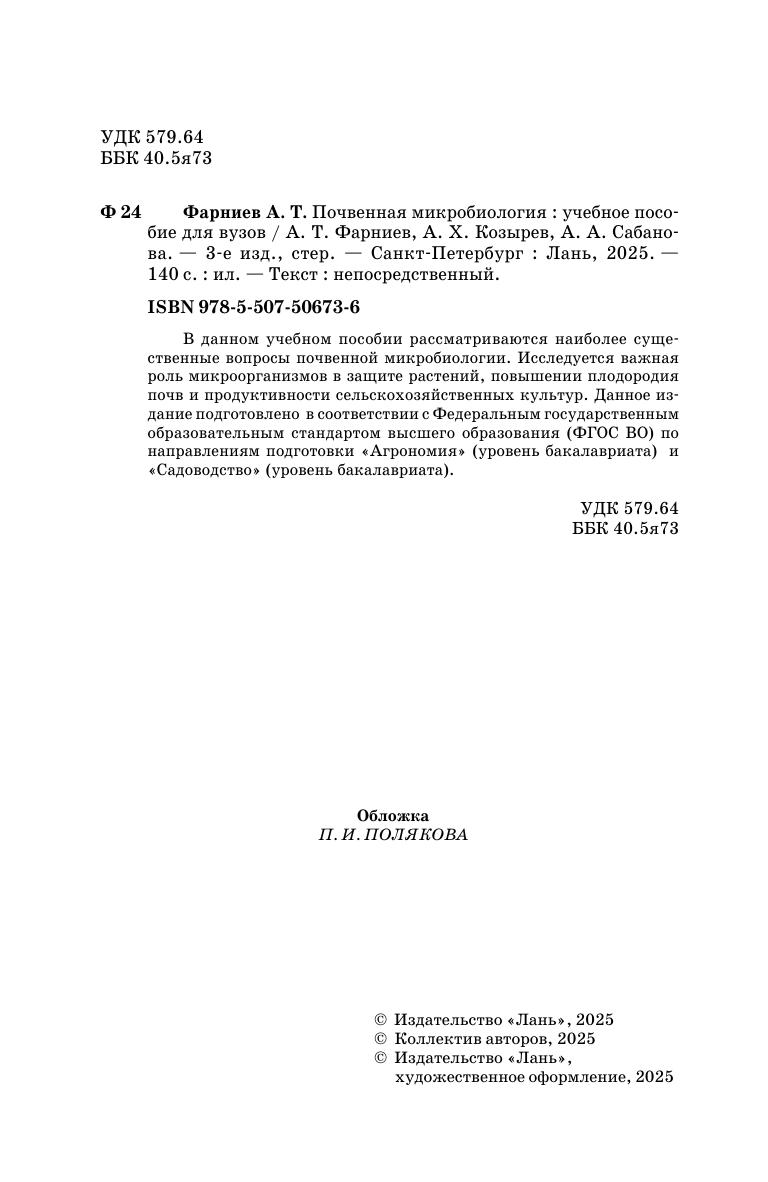 УДК 579.64
ББК 40.5я73

Ф 24 Фарниев А. Т. Почвенная микробиология : учебное пособие для вузов / А. Т. Фарниев, А. Х. Козырев, А. А. Сабанова. — 3-е изд., стер. — Санкт-Петербург : Лань, 2025. — 140 с. : ил. — Текст : непосредственный.

ISBN 978-5-507-50673-6

В данном учебном пособии рассматриваются наиболее существенные вопросы почвенной микробиологии. Исследуется важная роль микроорганизмов в защите растений, повышении плодородия почв и продуктивности сельскохозяйственных культур. Данное издание подготовлено в соответствии с Федеральным государственным образовательным стандартом высшего образования (ФГОС ВО) по направлениям подготовки «Агрономия» (уровень бакалавриата) и «Садоводство» (уровень бакалавриата).

УДК 579.64
ББК 40.5я73

Обложка
П. И. ПОЛЯКОВА

© Издательство «Лань», 2025
© Коллектив авторов, 2025
© Издательство «Лань», художественное оформление, 2025